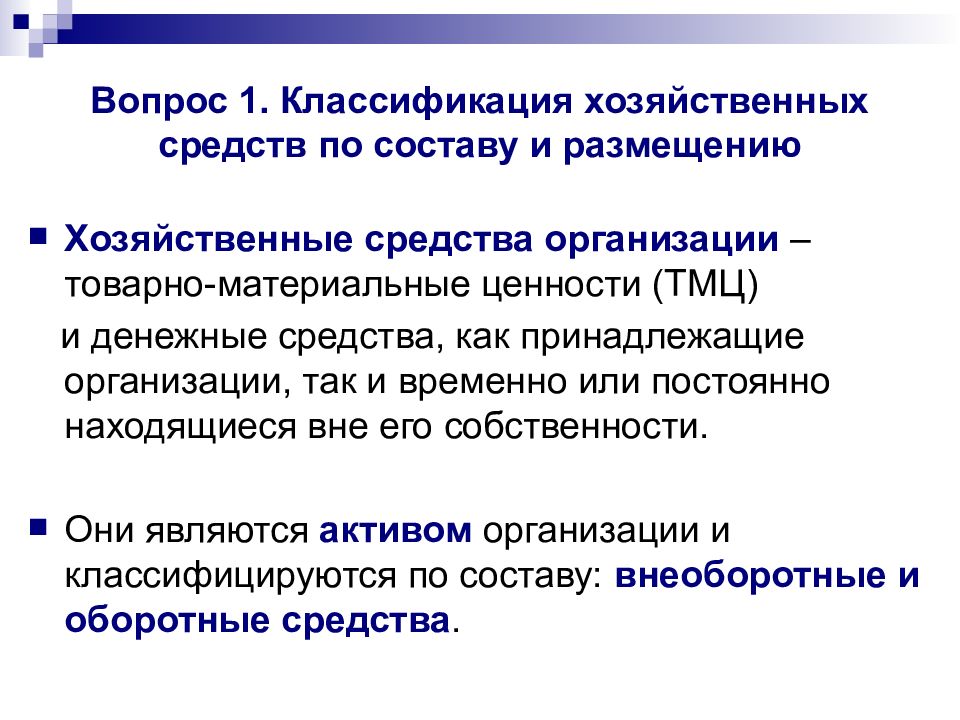 Вопрос 1. Классификация хозяйственных средств по составу и размещению

Хозяйственные средства организации – товарно-материальные ценности (ТМЦ) и денежные средства, как принадлежащие организации, так и временно или постоянно находящиеся вне его собственности.

Они являются активом организации и классифицируются по составу: внеоборотные и оборотные средства.